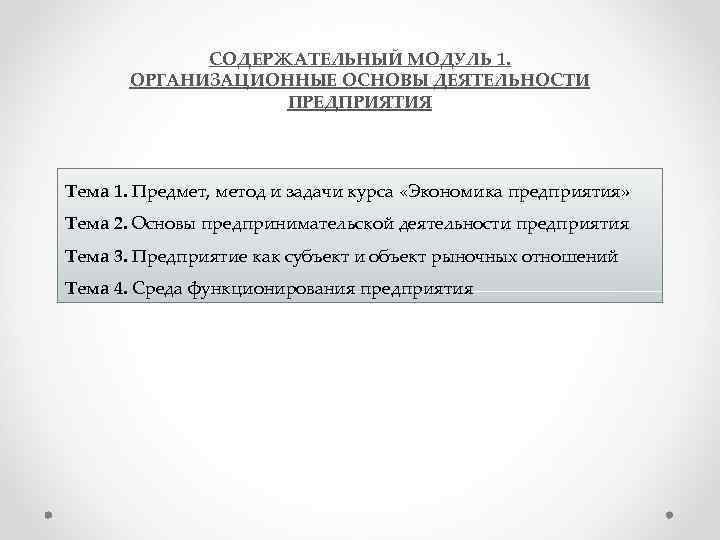 СОДЕРЖАТЕЛЬНЫЙ МОДУЛЬ 1. ОРГАНИЗАЦИОННЫЕ ОСНОВЫ ДЕЯТЕЛЬНОСТИ ПРЕДПРИЯТИЯ

Тема 1. Предмет, метод и задачи курса «Экономика предприятия»

Тема 2. Основы предпринимательской деятельности предприятия

Тема 3. Предприятие как субъект и объект рыночных отношений

Тема 4. Среда функционирования предприятия